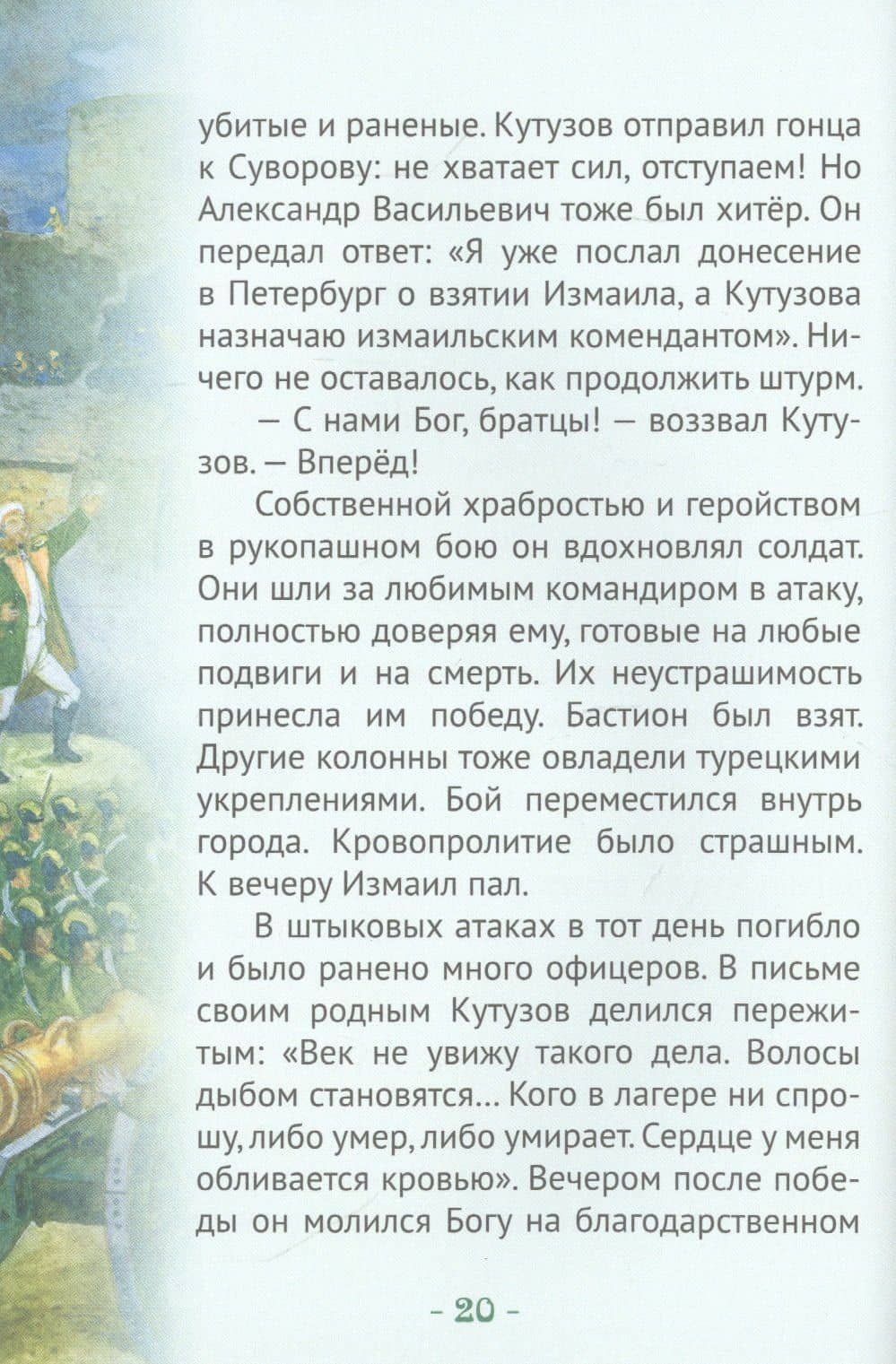 убитые и раненые. Кутузов отправил гонца к Суворову: не хватает сил, отступаем! Но Александр Васильевич тоже был хитёр. Он передал ответ: «Я уже послал донесение в Петербург о взятии Измаила, а Кутузова назначаю измаильским комендантом». Ничего не оставалось, как продолжить штурм.

— С нами Бог, братцы! — воззвал Кутузов. — Вперёд!

Собственной храбростью и геройством в рукопашном бою он вдохновлял солдат. Они шли за любимым командиром в атаку, полностью доверяя ему, готовые на любые подвиги и на смерть. Их неустрашимость принесла им победу. Бастион был взят. Другие колонны тоже овладели турецкими укреплениями. Бой переместился внутрь города. Кровопролитие было страшным. К вечеру Измаил пал.

В штыковых атаках в тот день погибло и было ранено много офицеров. В письме своим родным Кутузов делился пережитым: «Век не увижу такого дела. Волосы дыбом становятся... Кого в лагере ни спрошу, либо умер, либо умирает. Сердце у меня обливается кровью». Вечером после победы он молился Богу на благодарственном

- 20 -